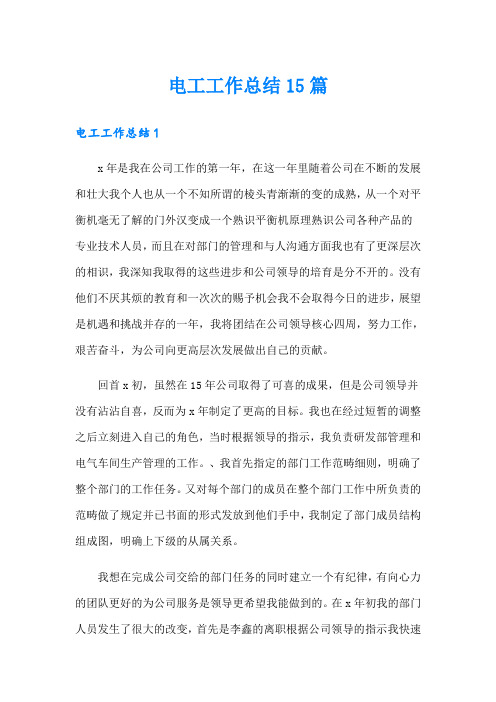 电工工作总结15篇

电工工作总结1

x年是我在公司工作的第一年，在这一年里随着公司在不断的发展和壮大我个人也从一个不知所谓的棱头青渐渐的变的成熟，从一个对平衡机毫无了解的门外汉变成一个熟识平衡机原理熟识公司各种产品的专业技术人员，而且在对部门的管理和与人沟通方面我也有了更深层次的相识，我深知我取得的这些进步和公司领导的培育是分不开的。没有他们不厌其烦的教育和一次次的赐予机会我不会取得今日的进步，展望是机遇和挑战并存的一年，我将团结在公司领导核心四周，努力工作，艰苦奋斗，为公司向更高层次发展做出自己的贡献。

回首x初，虽然在15年公司取得了可喜的成果，但是公司领导并没有沾沾自喜，反而为x年制定了更高的目标。我也在经过短暂的调整之后立刻进入自己的角色，当时根据领导的指示，我负责研发部管理和电气车间生产管理的工作。、我首先指定的部门工作范畴细则，明确了整个部门的工作任务。又对每个部门的成员在整个部门工作中所负责的范畴做了规定并已书面的形式发放到他们手中，我制定了部门成员结构组成图，明确上下级的从属关系。

我想在完成公司交给的部门任务的同时建立一个有纪律，有向心力的团队更好的为公司服务是领导更希望我能做到的。在x年初我的部门人员发生了很大的改变，首先是李鑫的离职根据公司领导的指示我快速